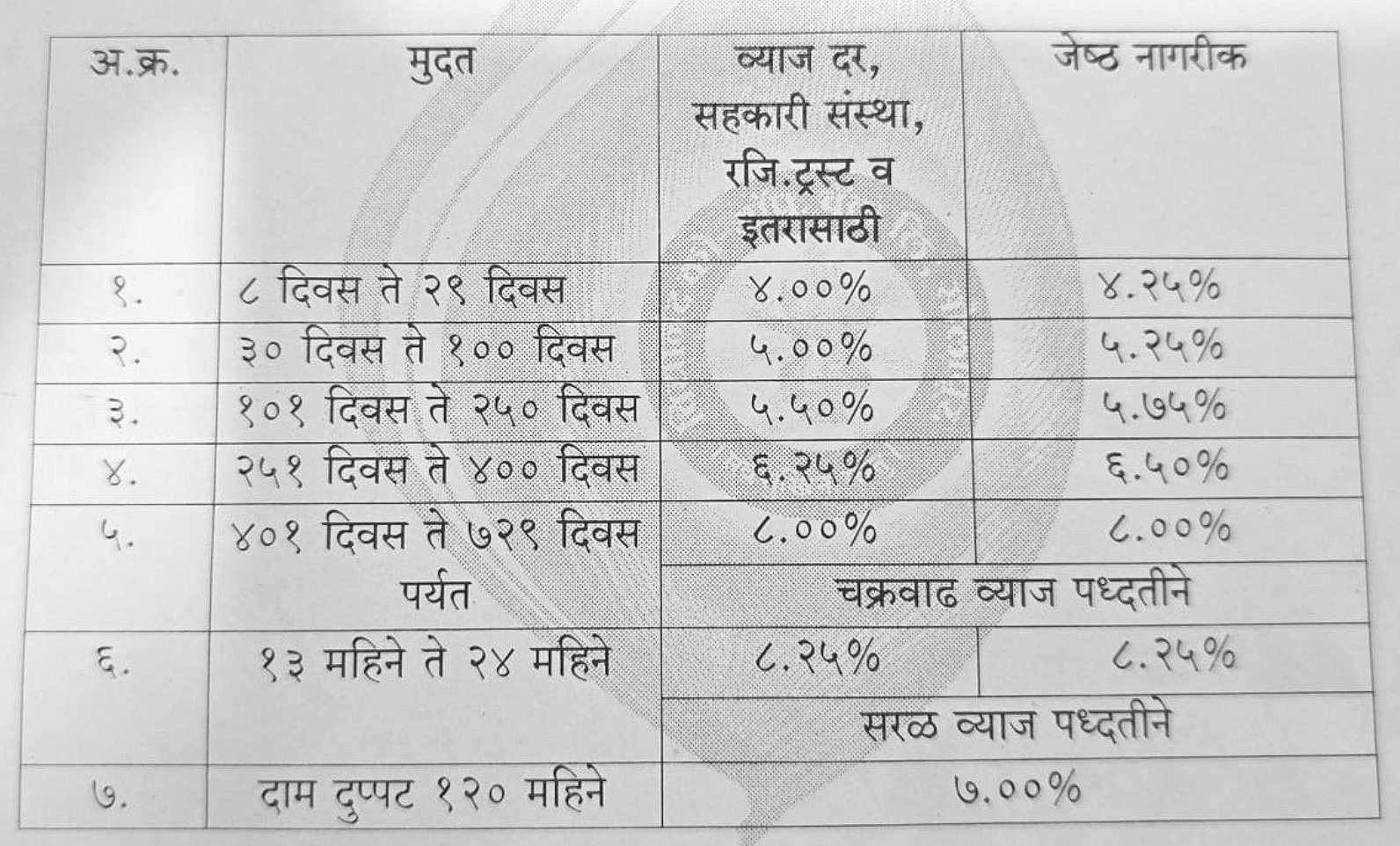 | अ.क्र. | मुदत | व्याज दर, सहकारी संस्था, रजि.ट्रस्ट व इतरासाठी | जेष्ठ नागरीक |
|---|---|---|---|
| १. | ८ दिवस ते २९ दिवस | ४.००% | ४.२५% |
| २. | ३० दिवस ते १०० दिवस | ५.००% | ५.२५% |
| ३. | १०१ दिवस ते २५० दिवस | ५.५०% | ५.७५% |
| ४. | २५१ दिवस ते ४०० दिवस | ६.२५% | ६.५०% |
| ५. | ४०१ दिवस ते ७२९ दिवस पर्यत | ८.००% | ८.००% |
| | | चक्रवाढ व्याज पध्दतीने | |
| ६. | १३ महिने ते २४ महिने | ८.२५% | ८.२५% |
| | | सरळ व्याज पध्दतीने | |
| ७. | दाम दुप्पट १२० महिने | ७.००% | |